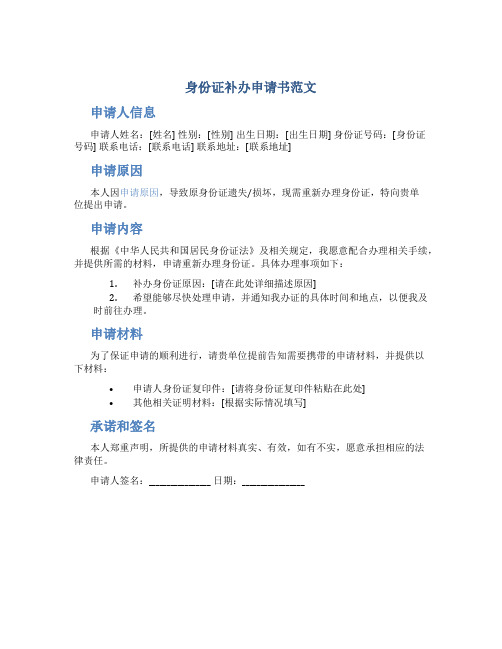 身份证补办申请书范文

申请人信息

申请人姓名：[姓名] 性别：[性别] 出生日期：[出生日期] 身份证号码：[身份证号码] 联系电话：[联系电话] 联系地址：[联系地址]

申请原因

本人因申请原因，导致原身份证遗失/损坏，现需重新办理身份证，特向贵单位提出申请。

申请内容

根据《中华人民共和国居民身份证法》及相关规定，我愿意配合办理相关手续，并提供所需的材料，申请重新办理身份证。具体办理事项如下：

1. 补办身份证原因：[请在此处详细描述原因]
2. 希望能够尽快处理申请，并通知我办证的具体时间和地点，以便我及时前往办理。

申请材料

为了保证申请的顺利进行，请贵单位提前告知需要携带的申请材料，并提供以下材料：

• 申请人身份证复印件：[请将身份证复印件粘贴在此处]
• 其他相关证明材料：[根据实际情况填写]

承诺和签名

本人郑重声明，所提供的申请材料真实、有效，如有不实，愿意承担相应的法律责任。

申请人签名：____________ 日期：____________